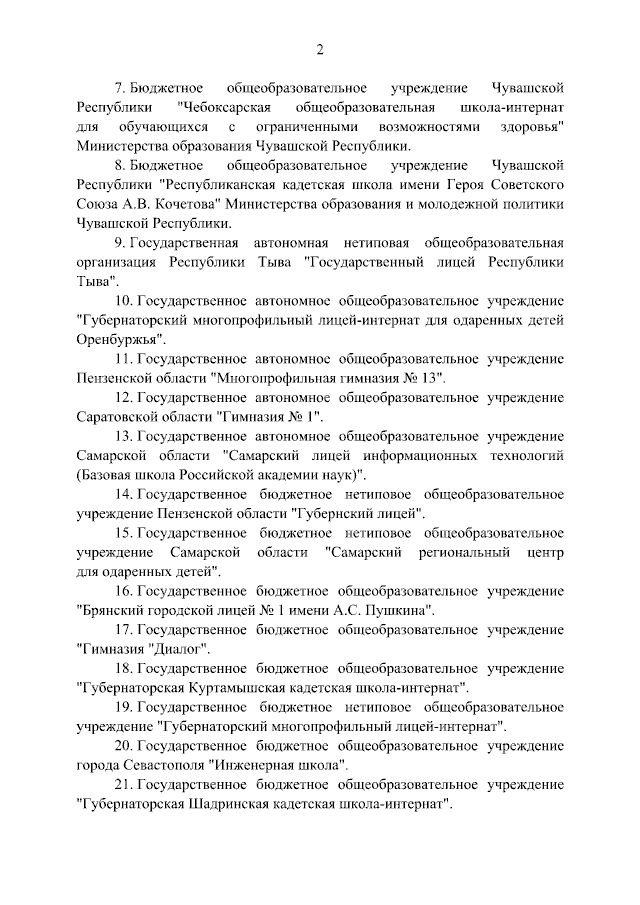 2

7. Бюджетное общеобразовательное учреждение Чувашской Республики "Чебоксарская общеобразовательная школа-интернат для обучающихся с ограниченными возможностями здоровья" Министерства образования Чувашской Республики.

8. Бюджетное общеобразовательное учреждение Чувашской Республики "Республиканская кадетская школа имени Героя Советского Союза А.В. Кочетова" Министерства образования и молодежной политики Чувашской Республики.

9. Государственная автономная нетиповая общеобразовательная организация Республики Тыва "Государственный лицей Республики Тыва".

10. Государственное автономное общеобразовательное учреждение "Губернаторский многопрофильный лицей-интернат для одаренных детей Оренбуржья".

11. Государственное автономное общеобразовательное учреждение Пензенской области "Многопрофильная гимназия № 13".

12. Государственное автономное общеобразовательное учреждение Саратовской области "Гимназия № 1".

13. Государственное автономное общеобразовательное учреждение Самарской области "Самарский лицей информационных технологий (Базовая школа Российской академии наук)".

14. Государственное бюджетное нетиповое общеобразовательное учреждение Пензенской области "Губернский лицей".

15. Государственное бюджетное нетиповое общеобразовательное учреждение Самарской области "Самарский региональный центр для одаренных детей".

16. Государственное бюджетное общеобразовательное учреждение "Брянский городской лицей № 1 имени А.С. Пушкина".

17. Государственное бюджетное общеобразовательное учреждение "Гимназия "Диалог".

18. Государственное бюджетное общеобразовательное учреждение "Губернаторская Куртамышская кадетская школа-интернат".

19. Государственное бюджетное нетиповое общеобразовательное учреждение "Губернаторский многопрофильный лицей-интернат".

20. Государственное бюджетное общеобразовательное учреждение города Севастополя "Инженерная школа".

21. Государственное бюджетное общеобразовательное учреждение "Губернаторская Шадринская кадетская школа-интернат".